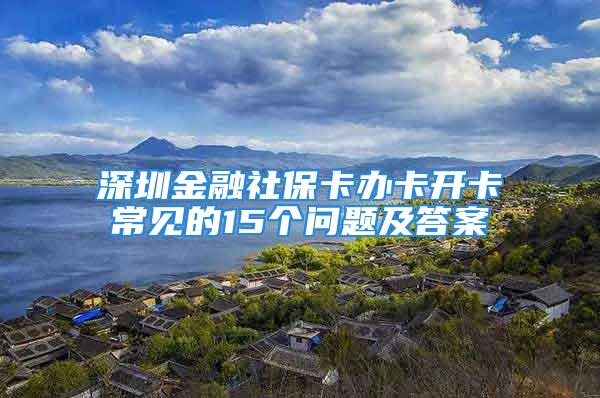 深圳金融社保卡办卡开卡常见的15个问题及答案